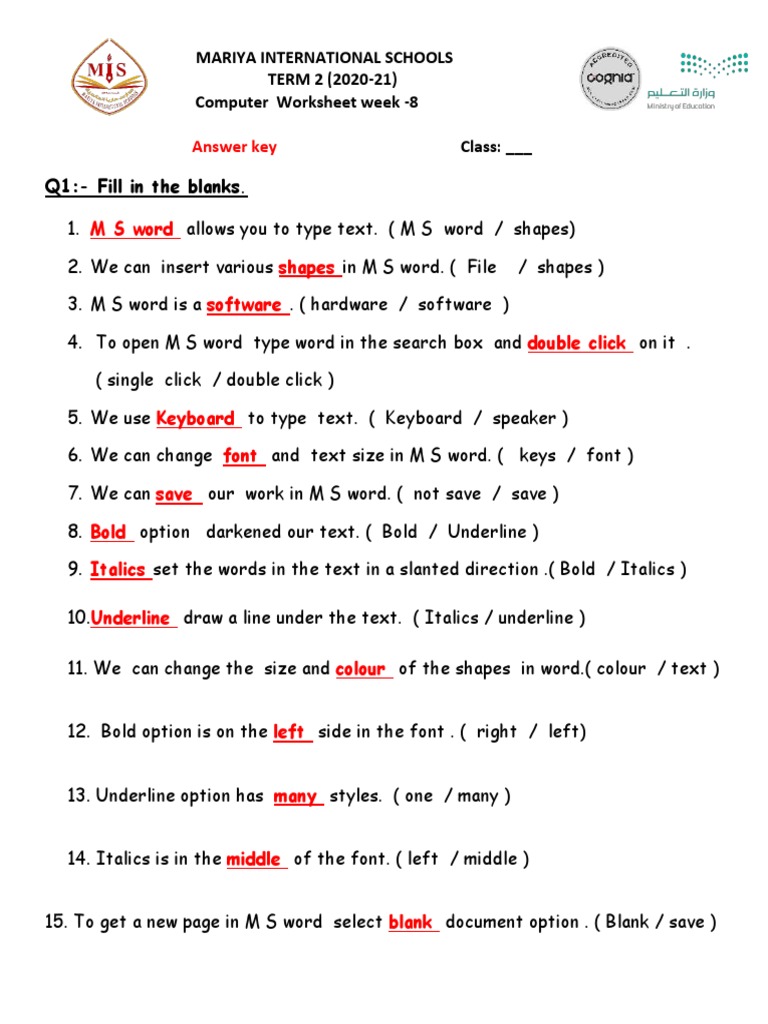 MIS

MARIYA INTERNATIONAL SCHOOLS
TERM 2 (2020-21)
Computer Worksheet week -8

ACCREDITED cognia

وزارة التعليم
Ministry of Education

Answer key

Class: ___

Q1:- Fill in the blanks.

1. M S word allows you to type text. ( M S word / shapes)

2. We can insert various shapes in M S word. ( File / shapes )

3. M S word is a software . ( hardware / software )

4. To open M S word type word in the search box and double click on it .
( single click / double click )

5. We use Keyboard to type text. ( Keyboard / speaker )

6. We can change font and text size in M S word. ( keys / font )

7. We can save our work in M S word. ( not save / save )

8. Bold option darkened our text. ( Bold / Underline )

9. Italics set the words in the text in a slanted direction .( Bold / Italics )

10.Underline draw a line under the text. ( Italics / underline )

11. We can change the size and colour of the shapes in word.( colour / text )

12. Bold option is on the left side in the font . ( right / left)

13. Underline option has many styles. ( one / many )

14. Italics is in the middle of the font. ( left / middle )

15. To get a new page in M S word select blank document option . ( Blank / save )